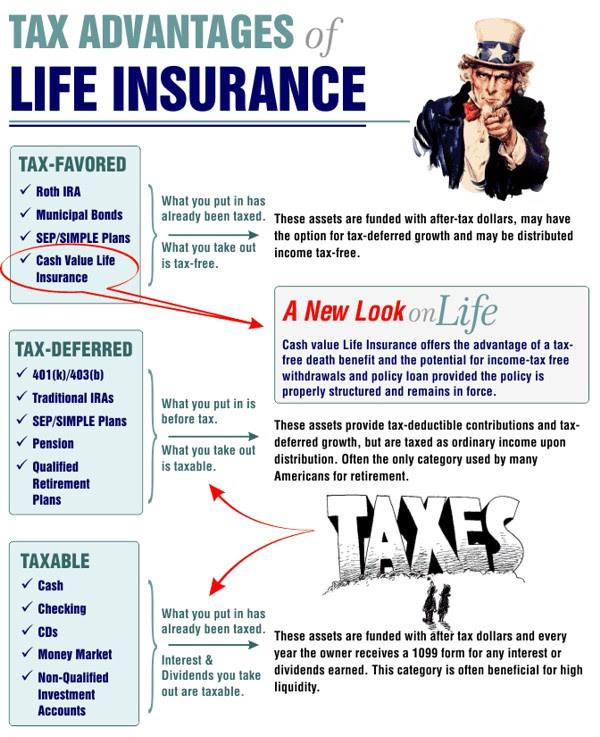 TAX ADVANTAGES of LIFE INSURANCE

TAX-FAVORED
✓ Roth IRA
✓ Municipal Bonds
✓ SEP/SIMPLE Plans
✓ Cash Value Life Insurance

What you put in has already been taxed.

What you take out is tax-free.

These assets are funded with after-tax dollars, may have the option for tax-deferred growth and may be distributed income tax-free.

A New Look on Life

Cash value Life Insurance offers the advantage of a tax-free death benefit and the potential for income-tax free withdrawals and policy loan provided the policy is properly structured and remains in force.

TAX-DEFERRED
✓ 401(k)/403(b)
✓ Traditional IRAs
✓ SEP/SIMPLE Plans
✓ Pension
✓ Qualified Retirement Plans

What you put in is before tax.

What you take out is taxable.

These assets provide tax-deductible contributions and tax-deferred growth, but are taxed as ordinary income upon distribution. Often the only category used by many Americans for retirement.

TAXES

TAXABLE
✓ Cash
✓ Checking
✓ CDs
✓ Money Market
✓ Non-Qualified Investment Accounts

What you put in has already been taxed.

Interest & Dividends you take out are taxable.

These assets are funded with after tax dollars and every year the owner receives a 1099 form for any interest or dividends earned. This category is often beneficial for high liquidity.